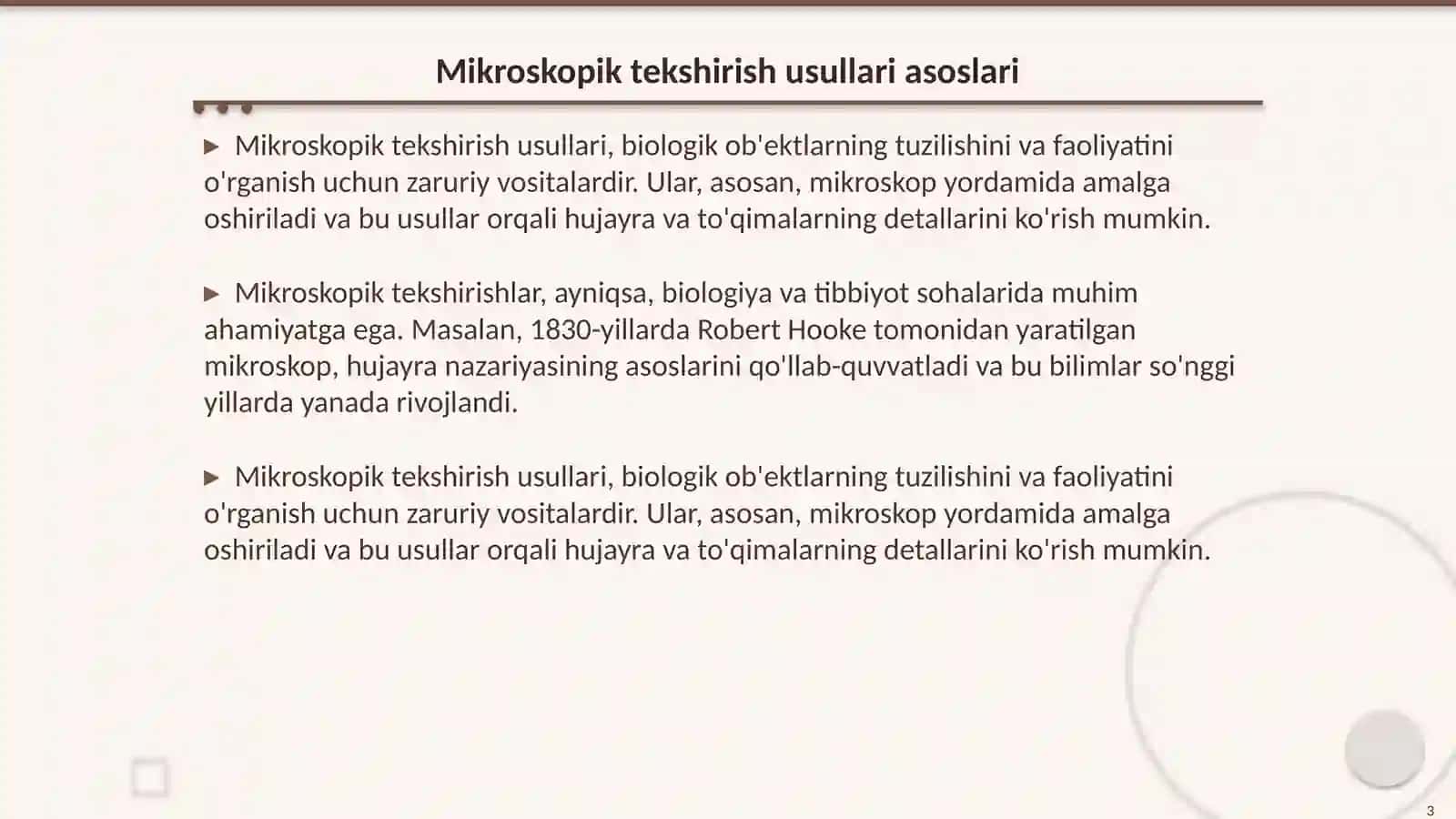 Mikroskopik tekshirish usullari asoslari

▶ Mikroskopik tekshirish usullari, biologik ob'ektlarning tuzilishini va faoliyatini o'rganish uchun zaruriy vositalardir. Ular, asosan, mikroskop yordamida amalga oshiriladi va bu usullar orqali hujayra va to'qimalarning detallarini ko'rish mumkin.

▶ Mikroskopik tekshirishlar, ayniqsa, biologiya va tibbiyot sohalarida muhim ahamiyatga ega. Masalan, 1830-yillarda Robert Hooke tomonidan yaratilgan mikroskop, hujayra nazariyasining asoslarini qo'llab-quvvatladi va bu bilimlar so'nggi yillarda yanada rivojlandi.

▶ Mikroskopik tekshirish usullari, biologik ob'ektlarning tuzilishini va faoliyatini o'rganish uchun zaruriy vositalardir. Ular, asosan, mikroskop yordamida amalga oshiriladi va bu usullar orqali hujayra va to'qimalarning detallarini ko'rish mumkin.

3